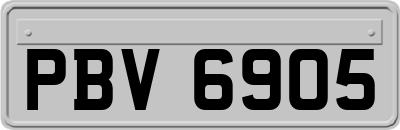 PBV 6905